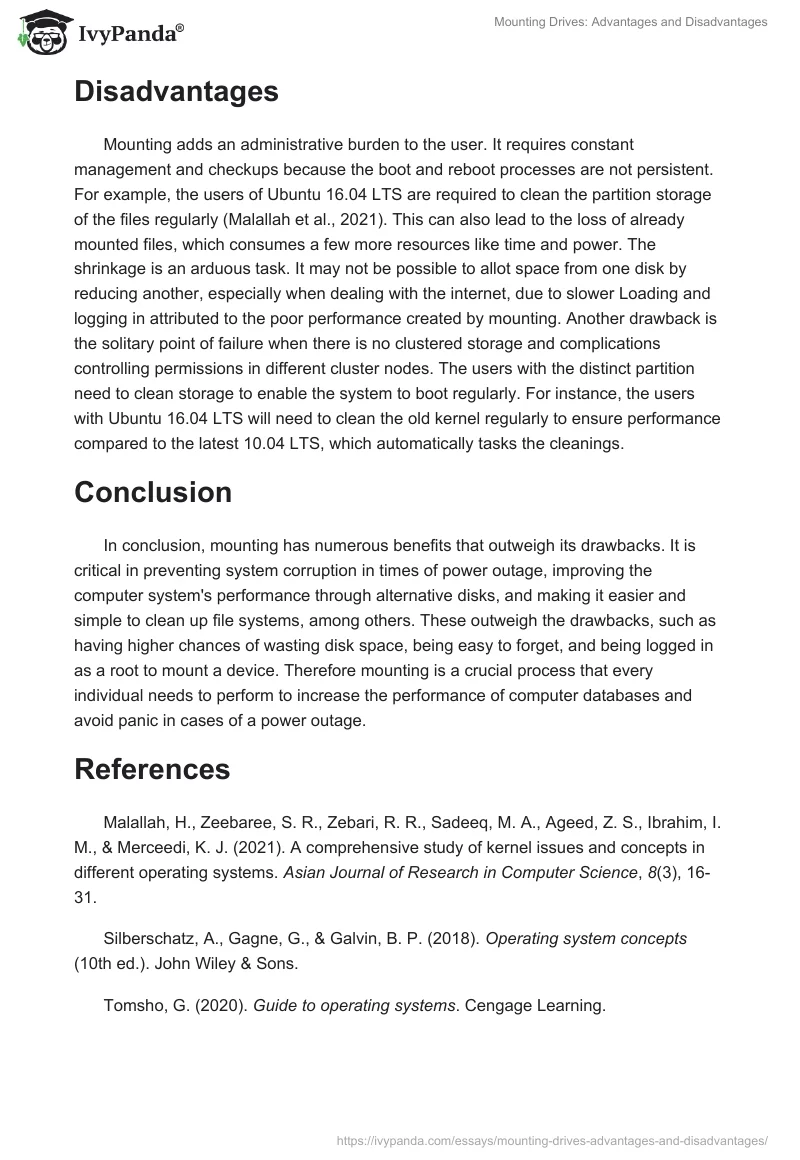 IvyPanda®

Mounting Drives: Advantages and Disadvantages

Disadvantages

Mounting adds an administrative burden to the user. It requires constant management and checkups because the boot and reboot processes are not persistent. For example, the users of Ubuntu 16.04 LTS are required to clean the partition storage of the files regularly (Malallah et al., 2021). This can also lead to the loss of already mounted files, which consumes a few more resources like time and power. The shrinkage is an arduous task. It may not be possible to allot space from one disk by reducing another, especially when dealing with the internet, due to slower Loading and logging in attributed to the poor performance created by mounting. Another drawback is the solitary point of failure when there is no clustered storage and complications controlling permissions in different cluster nodes. The users with the distinct partition need to clean storage to enable the system to boot regularly. For instance, the users with Ubuntu 16.04 LTS will need to clean the old kernel regularly to ensure performance compared to the latest 10.04 LTS, which automatically tasks the cleanings.

Conclusion

In conclusion, mounting has numerous benefits that outweigh its drawbacks. It is critical in preventing system corruption in times of power outage, improving the computer system's performance through alternative disks, and making it easier and simple to clean up file systems, among others. These outweigh the drawbacks, such as having higher chances of wasting disk space, being easy to forget, and being logged in as a root to mount a device. Therefore mounting is a crucial process that every individual needs to perform to increase the performance of computer databases and avoid panic in cases of a power outage.

References

Malallah, H., Zeebaree, S. R., Zebari, R. R., Sadeeq, M. A., Ageed, Z. S., Ibrahim, I. M., & Merceedi, K. J. (2021). A comprehensive study of kernel issues and concepts in different operating systems. Asian Journal of Research in Computer Science, 8(3), 16-31.

Silberschatz, A., Gagne, G., & Galvin, B. P. (2018). Operating system concepts (10th ed.). John Wiley & Sons.

Tomsho, G. (2020). Guide to operating systems. Cengage Learning.

https://ivypanda.com/essays/mounting-drives-advantages-and-disadvantages/